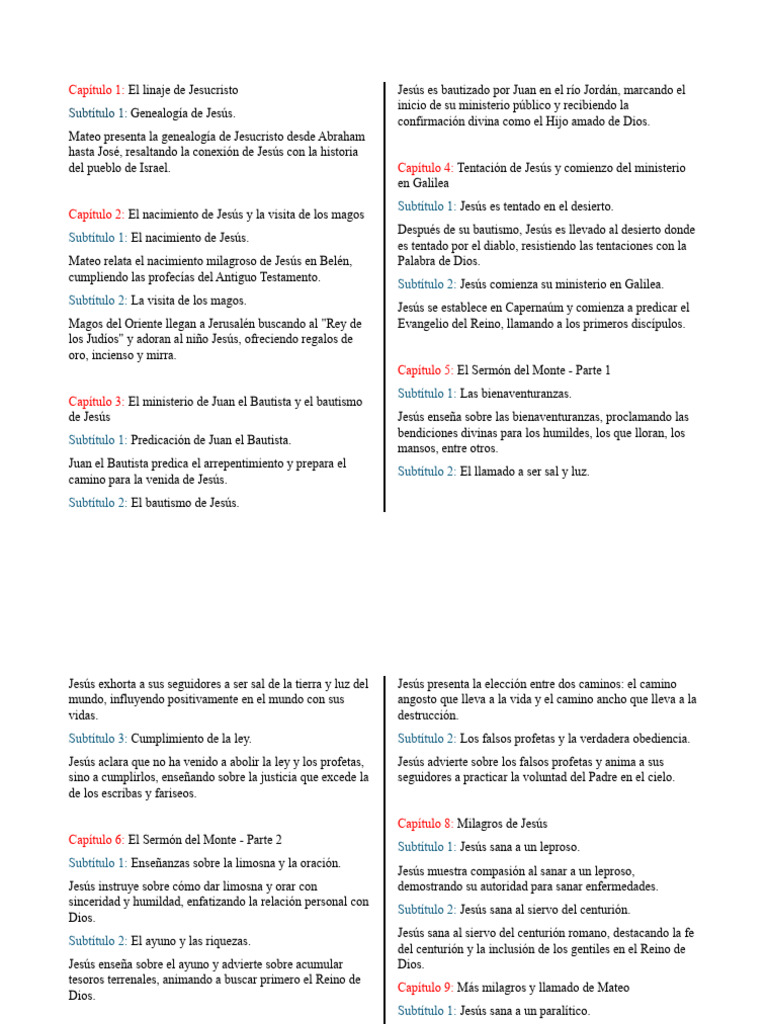 Capítulo 1: El linaje de Jesucristo

Subtítulo 1: Genealogía de Jesús.

Mateo presenta la genealogía de Jesucristo desde Abraham hasta José, resaltando la conexión de Jesús con la historia del pueblo de Israel.

Capítulo 2: El nacimiento de Jesús y la visita de los magos

Subtítulo 1: El nacimiento de Jesús.

Mateo relata el nacimiento milagroso de Jesús en Belén, cumpliendo las profecías del Antiguo Testamento.

Subtítulo 2: La visita de los magos.

Magos del Oriente llegan a Jerusalén buscando al "Rey de los Judíos" y adoran al niño Jesús, ofreciendo regalos de oro, incienso y mirra.

Capítulo 3: El ministerio de Juan el Bautista y el bautismo de Jesús

Subtítulo 1: Predicación de Juan el Bautista.

Juan el Bautista predica el arrepentimiento y prepara el camino para la venida de Jesús.

Subtítulo 2: El bautismo de Jesús.

Jesús es bautizado por Juan en el río Jordán, marcando el inicio de su ministerio público y recibiendo la confirmación divina como el Hijo amado de Dios.

Capítulo 4: Tentación de Jesús y comienzo del ministerio en Galilea

Subtítulo 1: Jesús es tentado en el desierto.

Después de su bautismo, Jesús es llevado al desierto donde es tentado por el diablo, resistiendo las tentaciones con la Palabra de Dios.

Subtítulo 2: Jesús comienza su ministerio en Galilea.

Jesús se establece en Capernaúm y comienza a predicar el Evangelio del Reino, llamando a los primeros discípulos.

Capítulo 5: El Sermón del Monte - Parte 1

Subtítulo 1: Las bienaventuranzas.

Jesús enseña sobre las bienaventuranzas, proclamando las bendiciones divinas para los humildes, los que lloran, los mansos, entre otros.

Subtítulo 2: El llamado a ser sal y luz.

Jesús exhorta a sus seguidores a ser sal de la tierra y luz del mundo, influyendo positivamente en el mundo con sus vidas.

Subtítulo 3: Cumplimiento de la ley.

Jesús aclara que no ha venido a abolir la ley y los profetas, sino a cumplirlos, enseñando sobre la justicia que excede la de los escribas y fariseos.

Capítulo 6: El Sermón del Monte - Parte 2

Subtítulo 1: Enseñanzas sobre la limosna y la oración.

Jesús instruye sobre cómo dar limosna y orar con sinceridad y humildad, enfatizando la relación personal con Dios.

Subtítulo 2: El ayuno y las riquezas.

Jesús enseña sobre el ayuno y advierte sobre acumular tesoros terrenales, animando a buscar primero el Reino de Dios.

Jesús presenta la elección entre dos caminos: el camino angosto que lleva a la vida y el camino ancho que lleva a la destrucción.

Subtítulo 2: Los falsos profetas y la verdadera obediencia.

Jesús advierte sobre los falsos profetas y anima a sus seguidores a practicar la voluntad del Padre en el cielo.

Capítulo 8: Milagros de Jesús

Subtítulo 1: Jesús sana a un leproso.

Jesús muestra compasión al sanar a un leproso, demostrando su autoridad para sanar enfermedades.

Subtítulo 2: Jesús sana al siervo del centurión.

Jesús sana al siervo del centurión romano, destacando la fe del centurión y la inclusión de los gentiles en el Reino de Dios.

Capítulo 9: Más milagros y llamado de Mateo

Subtítulo 1: Jesús sana a un paralítico.